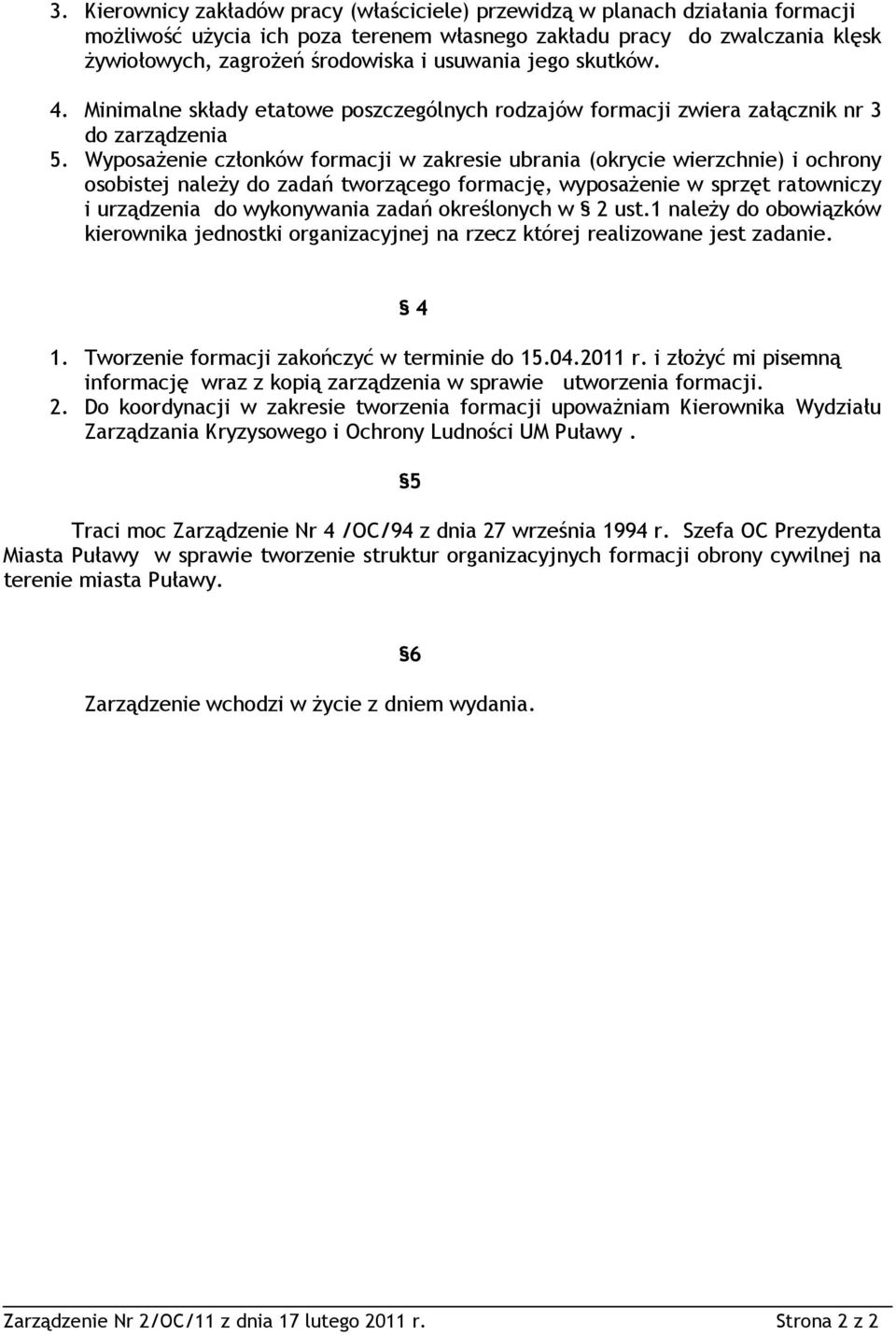 3. Kierownicy zakładów pracy (właściciele) przewidzą w planach działania formacji możliwość użycia ich poza terenem własnego zakładu pracy do zwalczania klęsk żywiołowych, zagrożeń środowiska i usuwania jego skutków.
4. Minimalne składy etatowe poszczególnych rodzajów formacji zwiera załącznik nr 3 do zarządzenia
5. Wyposażenie członków formacji w zakresie ubrania (okrycie wierzchnie) i ochrony osobistej należy do zadań tworzącego formację, wyposażenie w sprzęt ratowniczy i urządzenia do wykonywania zadań określonych w § 2 ust.1 należy do obowiązków kierownika jednostki organizacyjnej na rzecz której realizowane jest zadanie.

§ 4

1. Tworzenie formacji zakończyć w terminie do 15.04.2011 r. i złożyć mi pisemną informację wraz z kopią zarządzenia w sprawie utworzenia formacji.
2. Do koordynacji w zakresie tworzenia formacji upoważniam Kierownika Wydziału Zarządzania Kryzysowego i Ochrony Ludności UM Puławy .

§5

Traci moc Zarządzenie Nr 4 /OC/94 z dnia 27 września 1994 r. Szefa OC Prezydenta Miasta Puławy w sprawie tworzenie struktur organizacyjnych formacji obrony cywilnej na terenie miasta Puławy.

§6

Zarządzenie wchodzi w życie z dniem wydania.

Zarządzenie Nr 2/OC/11 z dnia 17 lutego 2011 r. Strona 2 z 2